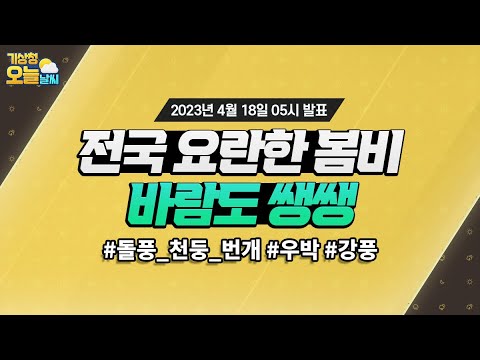 기상청 오늘 날씨

2023년 4월 18일 05시 발표

전국 요란한 봄비
바람도 쌩쌩

#돌풍_천둥_번개 #우박 #강풍